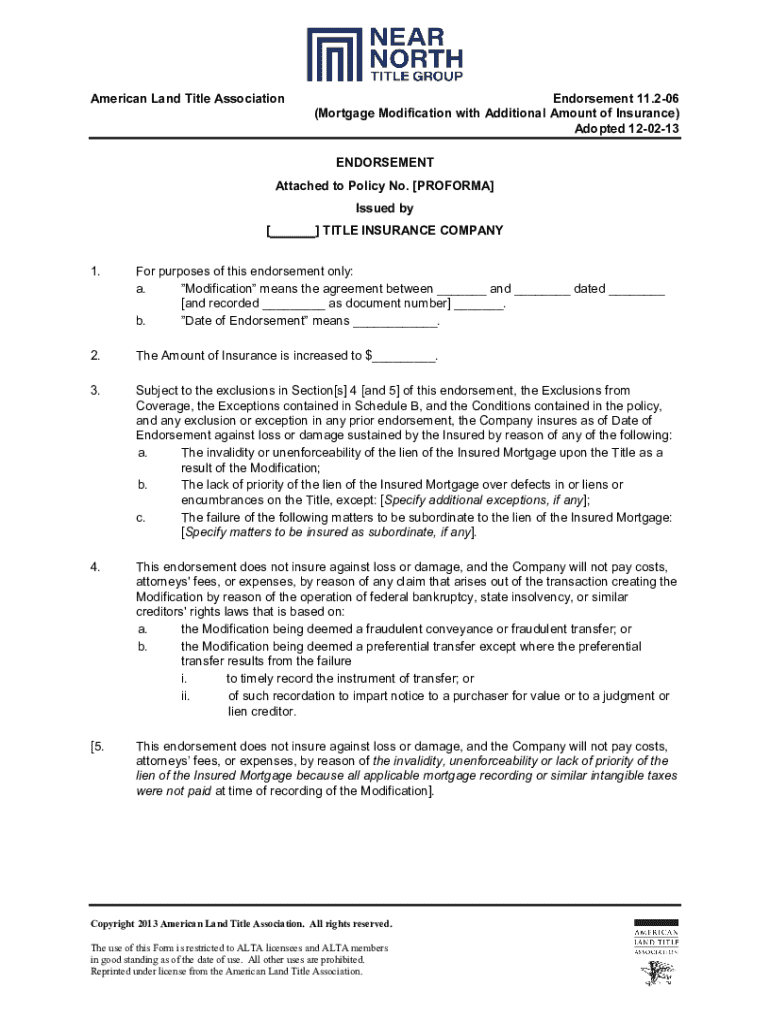 NEAR NORTH
TITLE GROUP

American Land Title Association

Endorsement 11.2-06
(Mortgage Modification with Additional Amount of Insurance)
Adopted 12-02-13

ENDORSEMENT

Attached to Policy No. [PROFORMA]

Issued by

[______] TITLE INSURANCE COMPANY

1. For purposes of this endorsement only:
a. "Modification" means the agreement between _______ and ________ dated ________ [and recorded _________ as document number] _______.
b. "Date of Endorsement" means ____________.

2. The Amount of Insurance is increased to $_________.

3. Subject to the exclusions in Section[s] 4 [and 5] of this endorsement, the Exclusions from Coverage, the Exceptions contained in Schedule B, and the Conditions contained in the policy, and any exclusion or exception in any prior endorsement, the Company insures as of Date of Endorsement against loss or damage sustained by the Insured by reason of any of the following:
a. The invalidity or unenforceability of the lien of the Insured Mortgage upon the Title as a result of the Modification;
b. The lack of priority of the lien of the Insured Mortgage over defects in or liens or encumbrances on the Title, except: [Specify additional exceptions, if any];
c. The failure of the following matters to be subordinate to the lien of the Insured Mortgage: [Specify matters to be insured as subordinate, if any].

4. This endorsement does not insure against loss or damage, and the Company will not pay costs, attorneys' fees, or expenses, by reason of any claim that arises out of the transaction creating the Modification by reason of the operation of federal bankruptcy, state insolvency, or similar creditors' rights laws that is based on:
a. the Modification being deemed a fraudulent conveyance or fraudulent transfer; or
b. the Modification being deemed a preferential transfer except where the preferential transfer results from the failure
i. to timely record the instrument of transfer; or
ii. of such recordation to impart notice to a purchaser for value or to a judgment or lien creditor.

[5. This endorsement does not insure against loss or damage, and the Company will not pay costs, attorneys' fees, or expenses, by reason of the invalidity, unenforceability or lack of priority of the lien of the Insured Mortgage because all applicable mortgage recording or similar intangible taxes were not paid at time of recording of the Modification].

Copyright 2013 American Land Title Association. All rights reserved.

The use of this Form is restricted to ALTA licensees and ALTA members in good standing as of the date of use. All other uses are prohibited. Reprinted under license from the American Land Title Association.

AMERICAN LAND TITLE ASSOCIATION